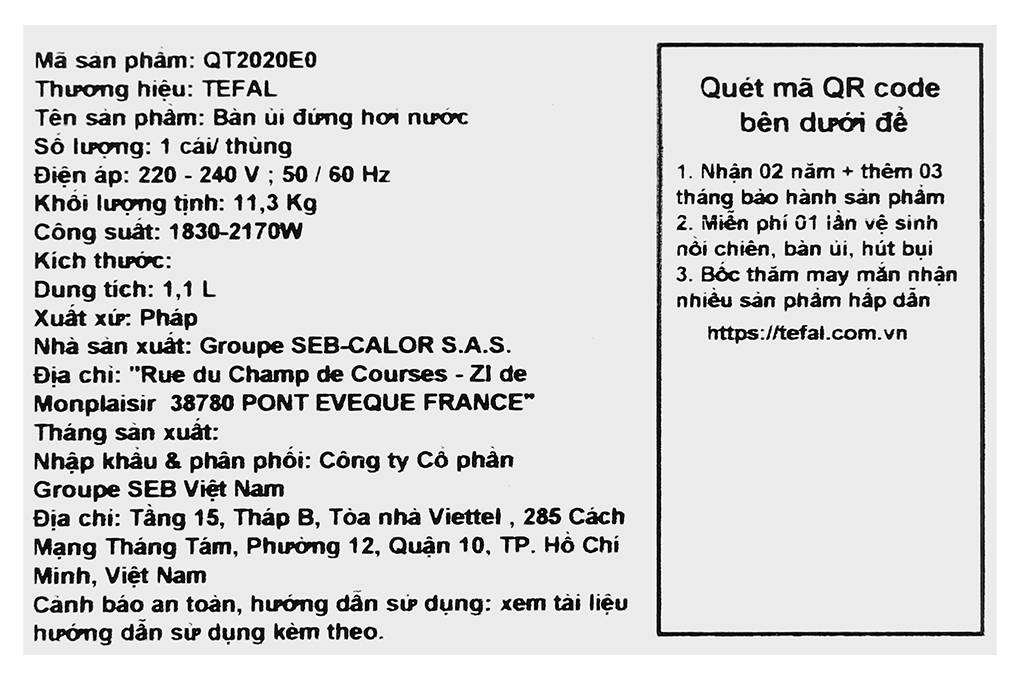 Mã sản phẩm: QT2020E0
Thương hiệu: TEFAL
Tên sản phẩm: Bàn ủi đứng hơi nước
Số lượng: 1 cái/ thùng
Điện áp: 220 - 240 V ; 50 / 60 Hz
Khối lượng tịnh: 11,3 Kg
Công suất: 1830-2170W
Kích thước:
Dung tích: 1,1 L
Xuất xứ: Pháp
Nhà sản xuất: Groupe SEB-CALOR S.A.S.
Địa chỉ: "Rue du Champ de Courses - ZI de Monplaisir 38780 PONT EVEQUE FRANCE"
Tháng sản xuất:
Nhập khẩu & phân phối: Công ty Cổ phần Groupe SEB Việt Nam
Địa chỉ: Tầng 15, Tháp B, Tòa nhà Viettel , 285 Cách Mạng Tháng Tám, Phường 12, Quận 10, TP. Hồ Chí Minh, Việt Nam
Cảnh báo an toàn, hướng dẫn sử dụng: xem tài liệu hướng dẫn sử dụng kèm theo.

Quét mã QR code bên dưới để

1. Nhận 02 năm + thêm 03 tháng bảo hành sản phẩm
2. Miễn phí 01 lần vệ sinh nồi chiên, bàn ủi, hút bụi
3. Bốc thăm may mắn nhận nhiều sản phẩm hấp dẫn
https://tefal.com.vn